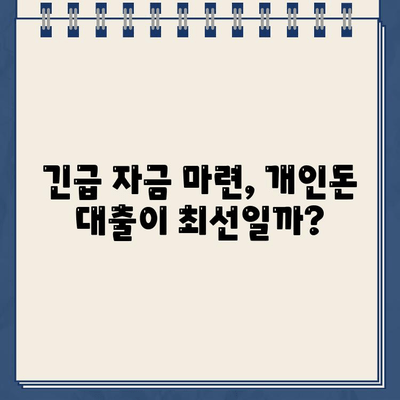 긴급 자금 마련, 개인돈 대출이 최선일까?